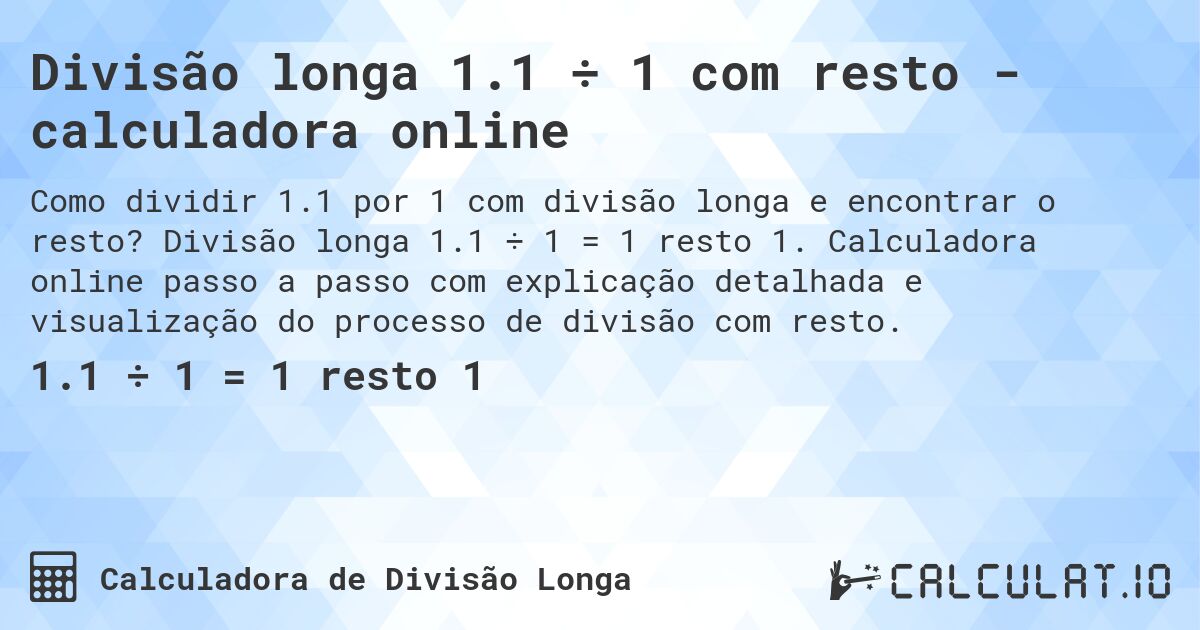 Divisão longa 1.1 ÷ 1 com resto - calculadora online

Como dividir 1.1 por 1 com divisão longa e encontrar o resto? Divisão longa 1.1 ÷ 1 = 1 resto 1. Calculadora online passo a passo com explicação detalhada e visualização do processo de divisão com resto.

1.1 ÷ 1 = 1 resto 1

Calculadora de Divisão Longa

CALCULAT.IO